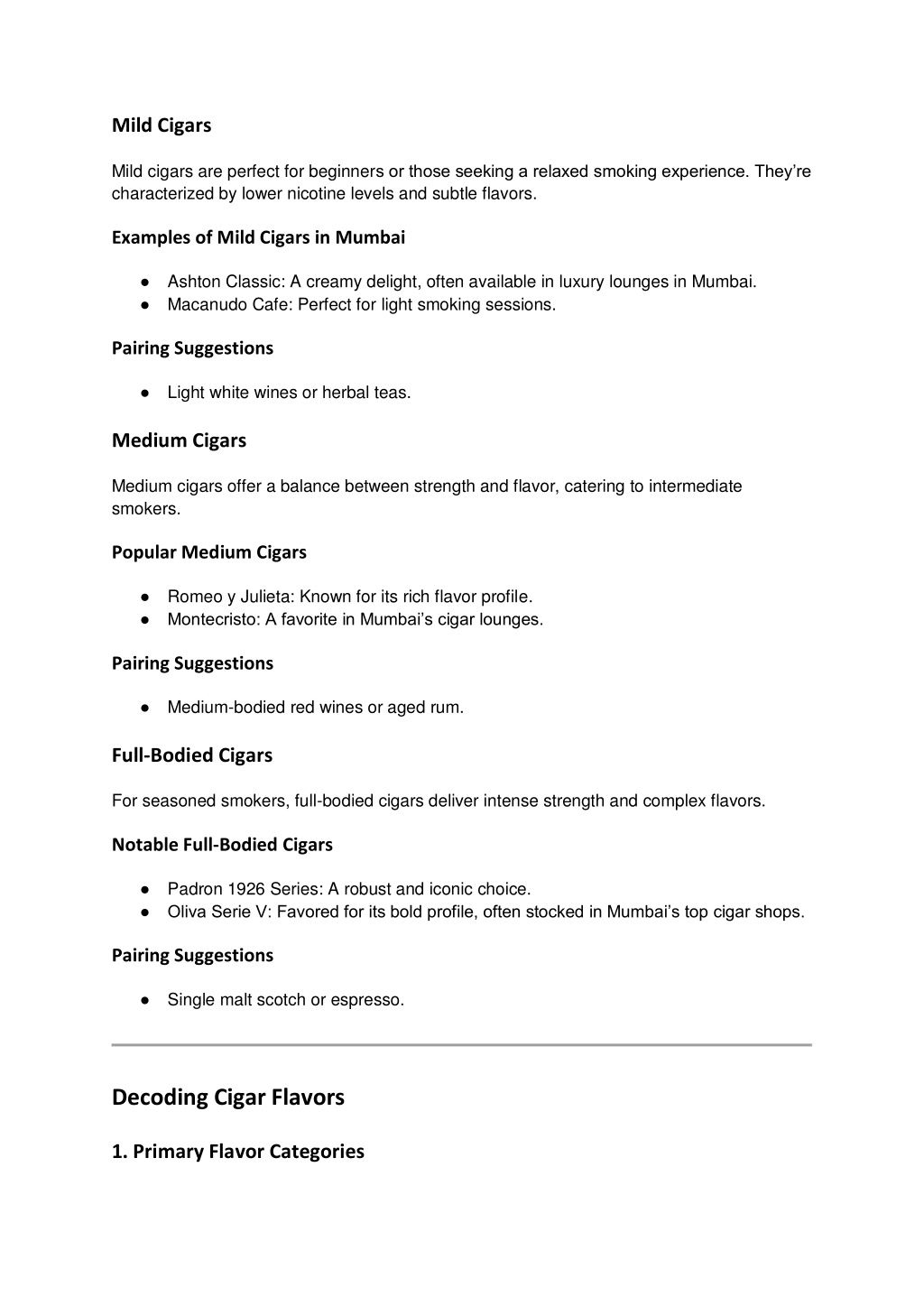 Mild Cigars

Mild cigars are perfect for beginners or those seeking a relaxed smoking experience. They're characterized by lower nicotine levels and subtle flavors.

Examples of Mild Cigars in Mumbai

● Ashton Classic: A creamy delight, often available in luxury lounges in Mumbai.
● Macanudo Cafe: Perfect for light smoking sessions.

Pairing Suggestions

● Light white wines or herbal teas.

Medium Cigars

Medium cigars offer a balance between strength and flavor, catering to intermediate smokers.

Popular Medium Cigars

● Romeo y Julieta: Known for its rich flavor profile.
● Montecristo: A favorite in Mumbai's cigar lounges.

Pairing Suggestions

● Medium-bodied red wines or aged rum.

Full-Bodied Cigars

For seasoned smokers, full-bodied cigars deliver intense strength and complex flavors.

Notable Full-Bodied Cigars

● Padron 1926 Series: A robust and iconic choice.
● Oliva Serie V: Favored for its bold profile, often stocked in Mumbai's top cigar shops.

Pairing Suggestions

● Single malt scotch or espresso.

Decoding Cigar Flavors

1. Primary Flavor Categories